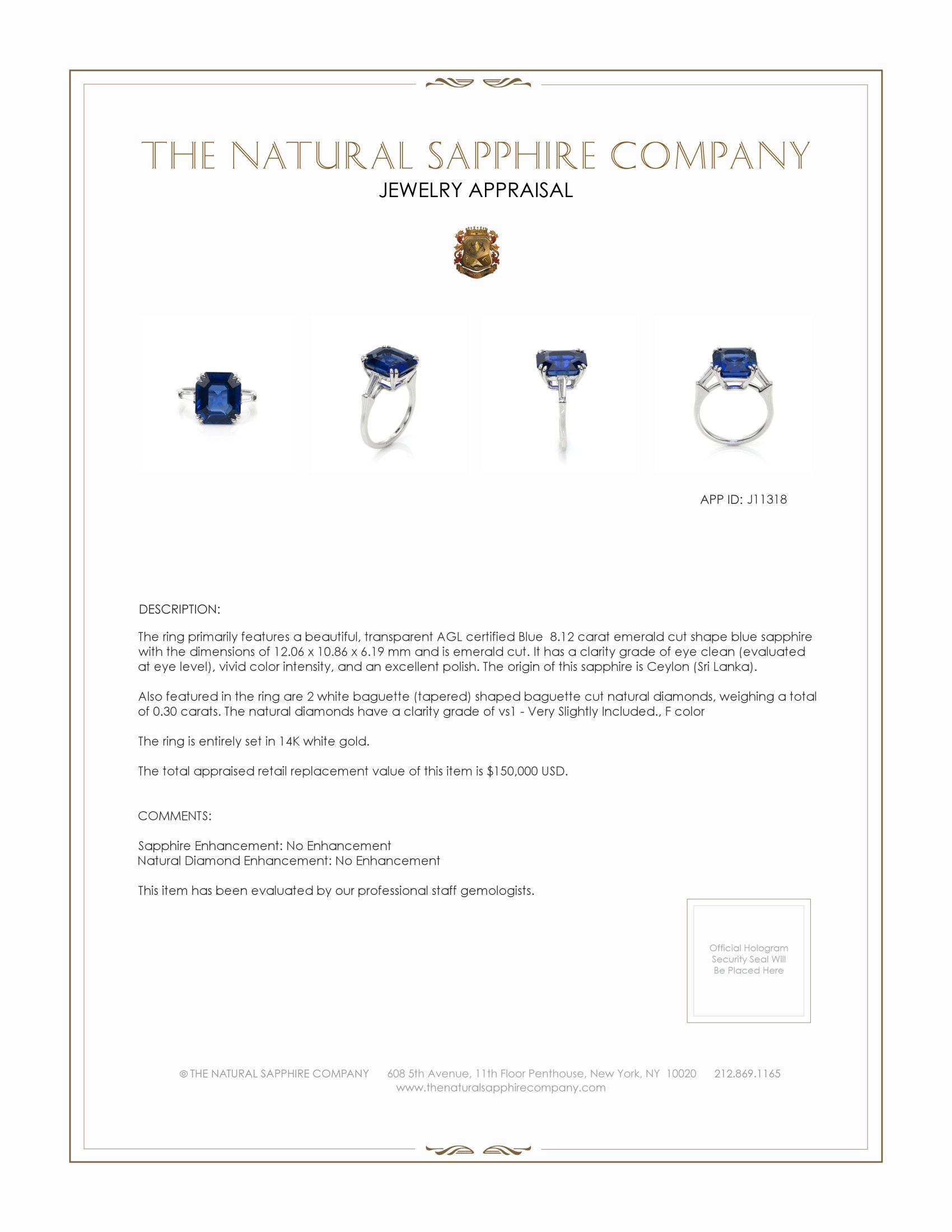 THE NATURAL SAPPHIRE COMPANY
JEWELRY APPRAISAL

APP ID: J11318

DESCRIPTION:

The ring primarily features a beautiful, transparent AGL certified Blue 8.12 carat emerald cut shape blue sapphire with the dimensions of 12.06 x 10.86 x 6.19 mm and is emerald cut. It has a clarity grade of eye clean (evaluated at eye level), vivid color intensity, and an excellent polish. The origin of this sapphire is Ceylon (Sri Lanka).

Also featured in the ring are 2 white baguette (tapered) shaped baguette cut natural diamonds, weighing a total of 0.30 carats. The natural diamonds have a clarity grade of vs1 - Very Slightly Included., F color

The ring is entirely set in 14K white gold.

The total appraised retail replacement value of this item is $150,000 USD.

COMMENTS:

Sapphire Enhancement: No Enhancement
Natural Diamond Enhancement: No Enhancement

This item has been evaluated by our professional staff gemologists.

Official Hologram Security Seal Will Be Placed Here

© THE NATURAL SAPPHIRE COMPANY 608 5th Avenue, 11th Floor Penthouse, New York, NY 10020 212.869.1165
www.thenaturalsapphirecompany.com